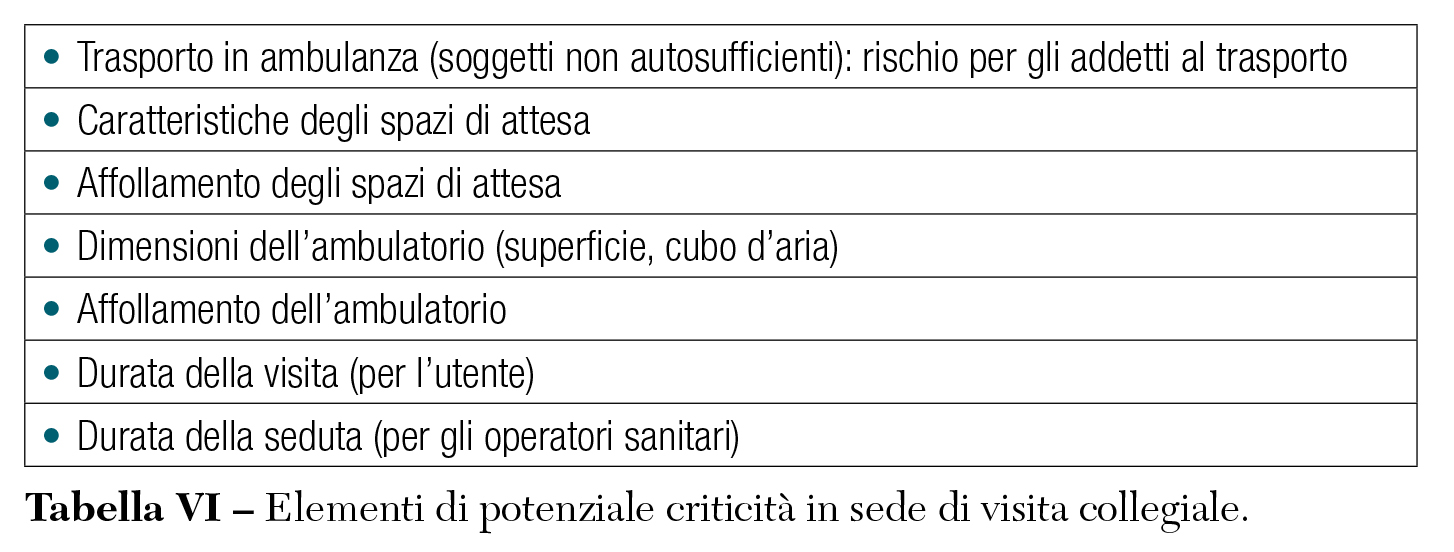 • Trasporto in ambulanza (soggetti non autosufficienti): rischio per gli addetti al trasporto
• Caratteristiche degli spazi di attesa
• Affollamento degli spazi di attesa
• Dimensioni dell'ambulatorio (superficie, cubo d'aria)
• Affollamento dell'ambulatorio
• Durata della visita (per l'utente)
• Durata della seduta (per gli operatori sanitari)

Tabella VI – Elementi di potenziale criticità in sede di visita collegiale.